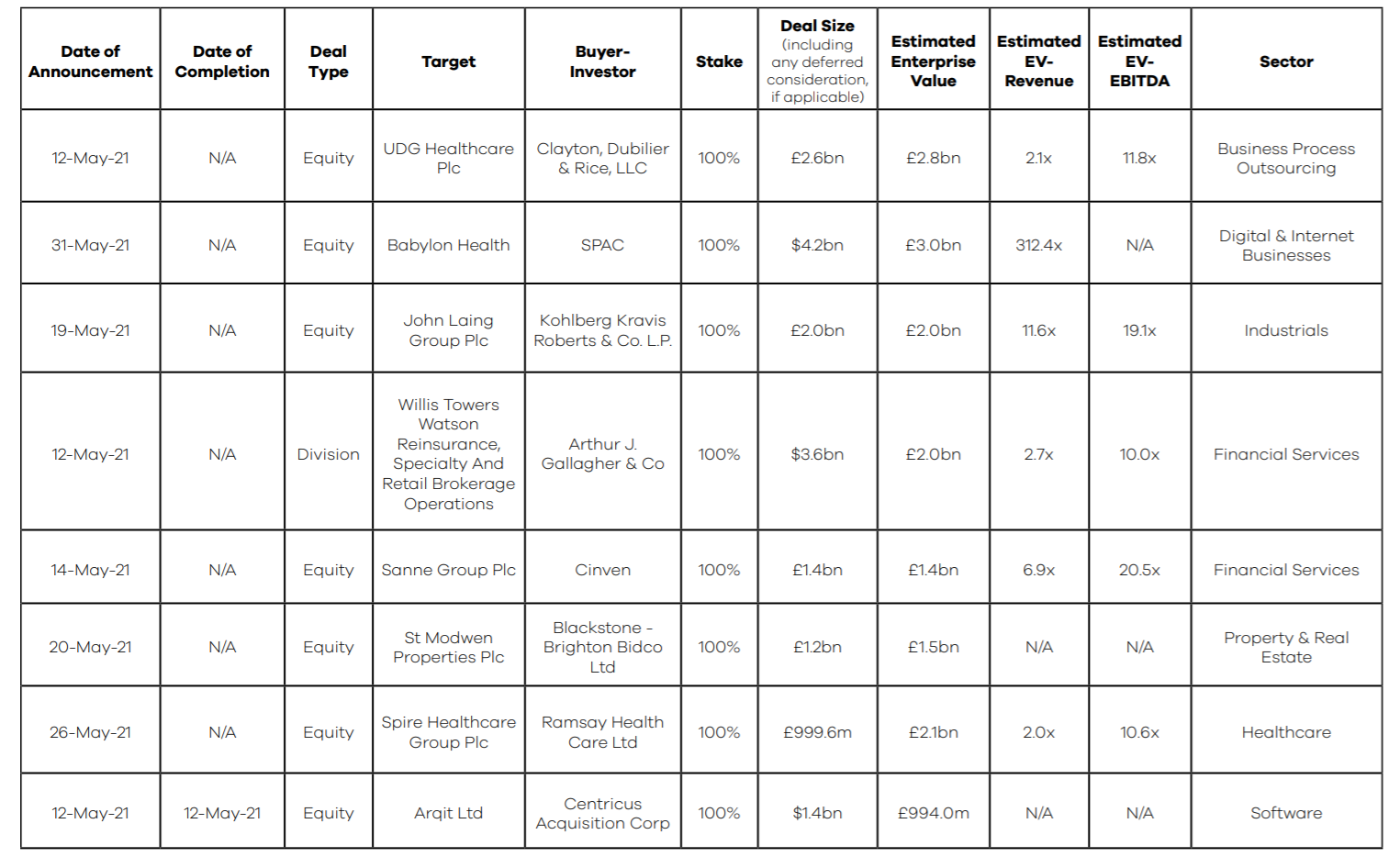 | Date of Announcement | Date of Completion | Deal Type | Target | Buyer-Investor | Stake | Deal Size (including any deferred consideration, if applicable) | Estimated Enterprise Value | Estimated EV-Revenue | Estimated EV-EBITDA | Sector |
|---|---|---|---|---|---|---|---|---|---|---|
| 12-May-21 | N/A | Equity | UDG Healthcare Plc | Clayton, Dubilier & Rice, LLC | 100% | £2.6bn | £2.8bn | 2.1x | 11.8x | Business Process Outsourcing |
| 31-May-21 | N/A | Equity | Babylon Health | SPAC | 100% | $4.2bn | £3.0bn | 312.4x | N/A | Digital & Internet Businesses |
| 19-May-21 | N/A | Equity | John Laing Group Plc | Kohlberg Kravis Roberts & Co. L.P. | 100% | £2.0bn | £2.0bn | 11.6x | 19.1x | Industrials |
| 12-May-21 | N/A | Division | Willis Towers Watson Reinsurance, Specialty And Retail Brokerage Operations | Arthur J. Gallagher & Co | 100% | $3.6bn | £2.0bn | 2.7x | 10.0x | Financial Services |
| 14-May-21 | N/A | Equity | Sanne Group Plc | Cinven | 100% | £1.4bn | £1.4bn | 6.9x | 20.5x | Financial Services |
| 20-May-21 | N/A | Equity | St Modwen Properties Plc | Blackstone - Brighton Bidco Ltd | 100% | £1.2bn | £1.5bn | N/A | N/A | Property & Real Estate |
| 26-May-21 | N/A | Equity | Spire Healthcare Group Plc | Ramsay Health Care Ltd | 100% | £999.6m | £2.1bn | 2.0x | 10.6x | Healthcare |
| 12-May-21 | 12-May-21 | Equity | Arqit Ltd | Centricus Acquisition Corp | 100% | $1.4bn | £994.0m | N/A | N/A | Software |